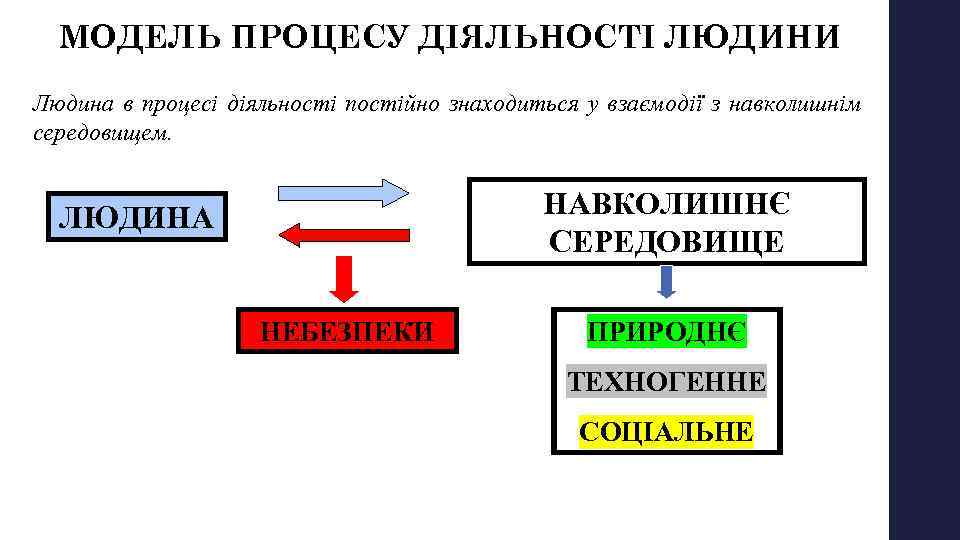 МОДЕЛЬ ПРОЦЕСУ ДІЯЛЬНОСТІ ЛЮДИНИ

Людина в процесі діяльності постійно знаходиться у взаємодії з навколишнім середовищем.

ЛЮДИНА

НАВКОЛИШНЄ СЕРЕДОВИЩЕ

НЕБЕЗПЕКИ

ПРИРОДНЄ

ТЕХНОГЕННЕ

СОЦІАЛЬНЕ